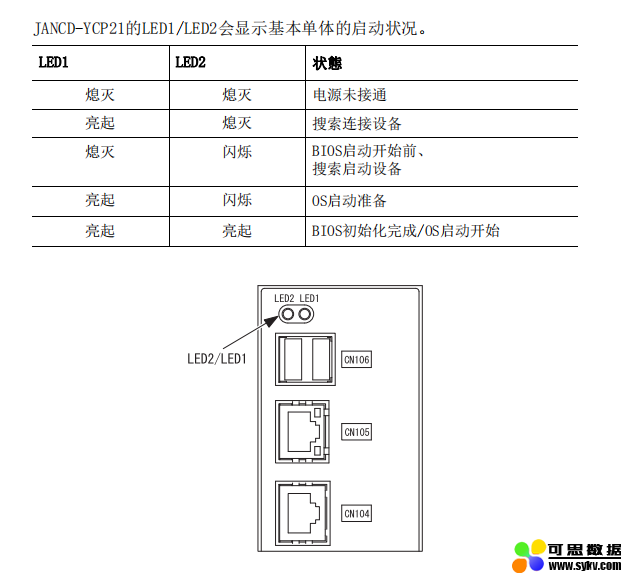 JANCD-YCP21的LED1/LED2会显示基本单体的启动状况。

| LED1 | LED2 | 状態 |
|---|---|---|
| 熄灭 | 熄灭 | 电源未接通 |
| 亮起 | 熄灭 | 搜索连接设备 |
| 熄灭 | 闪烁 | BIOS启动开始前、搜索启动设备 |
| 亮起 | 闪烁 | OS启动准备 |
| 亮起 | 亮起 | BIOS初始化完成/OS启动开始 |

LED2 LED1
LED2/LED1
CN106
CN105
CN104

可思数据
www.sykv.com